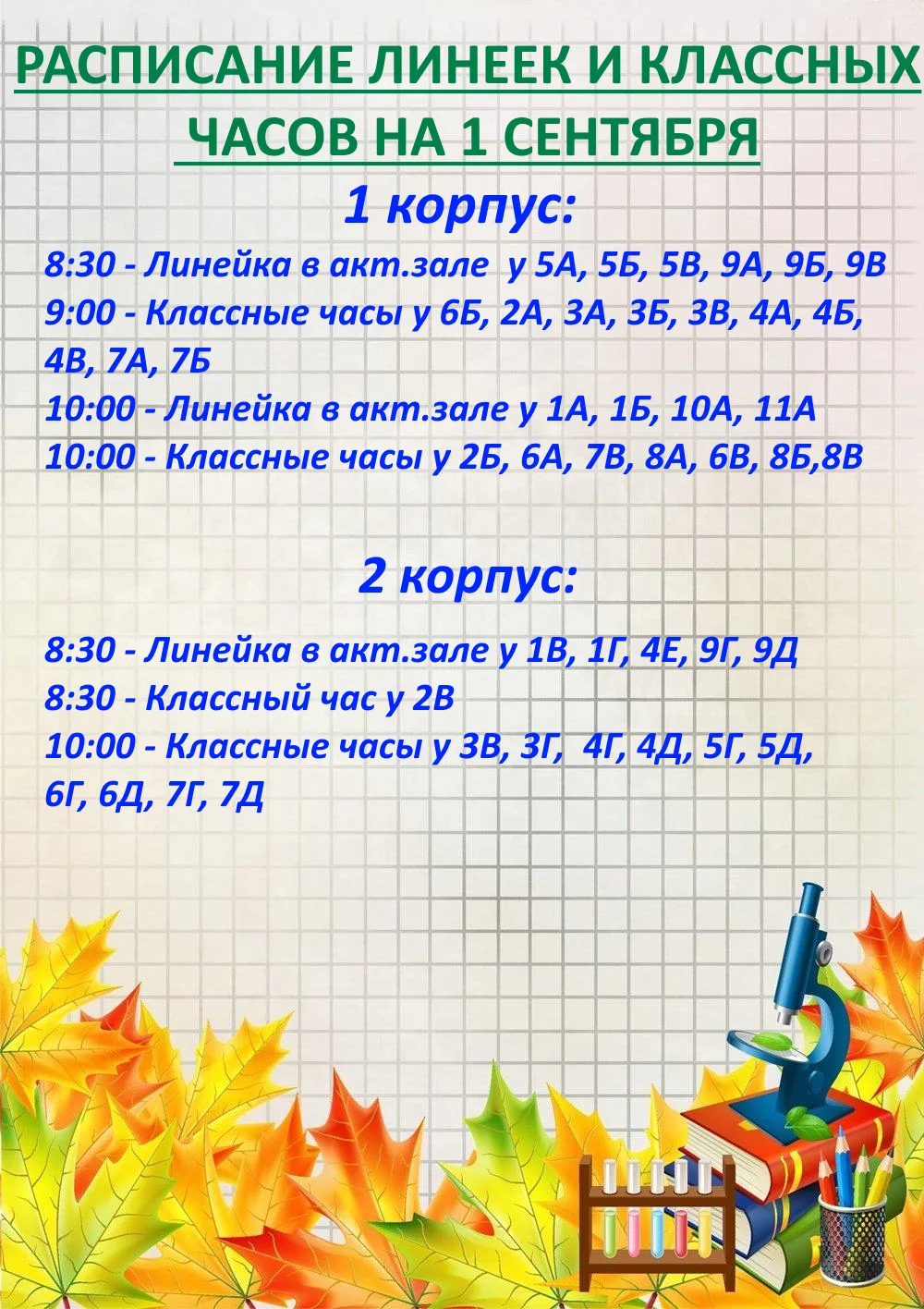 РАСПИСАНИЕ ЛИНЕЕК И КЛАССНЫХ ЧАСОВ НА 1 СЕНТЯБРЯ

1 корпус:

8:30 - Линейка в акт.зале у 5А, 5Б, 5В, 9А, 9Б, 9В
9:00 - Классные часы у 6Б, 2А, 3А, 3Б, 3В, 4А, 4Б, 4В, 7А, 7Б
10:00 - Линейка в акт.зале у 1А, 1Б, 10А, 11А
10:00 - Классные часы у 2Б, 6А, 7В, 8А, 6В, 8Б,8В

2 корпус:

8:30 - Линейка в акт.зале у 1В, 1Г, 4Е, 9Г, 9Д
8:30 - Классный час у 2В
10:00 - Классные часы у 3В, 3Г, 4Г, 4Д, 5Г, 5Д, 6Г, 6Д, 7Г, 7Д